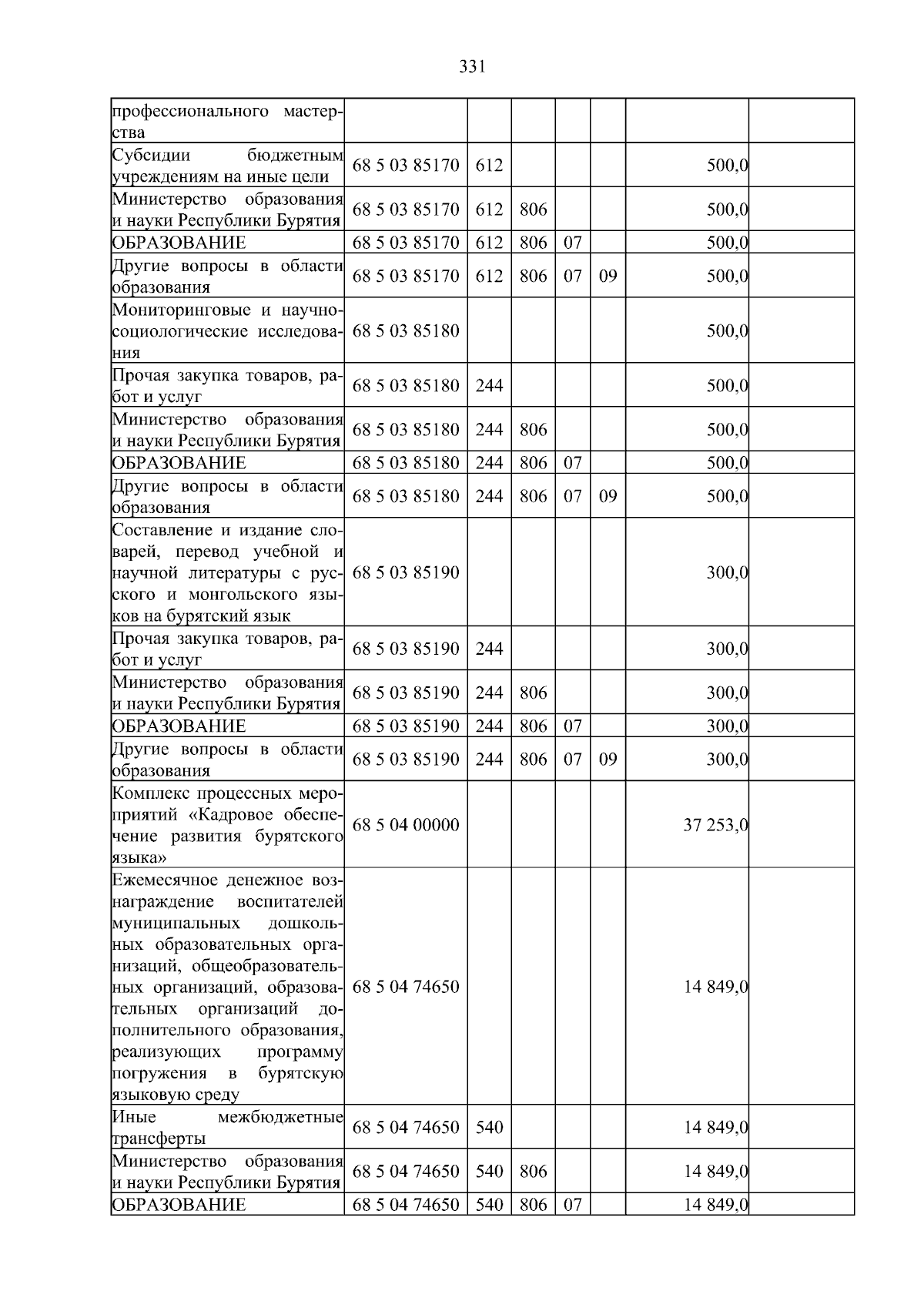 331

| профессионального мастерства | | | | | | | |
|---|---|---|---|---|---|---|---|
| Субсидии бюджетным учреждениям на иные цели | 68 5 03 85170 | 612 | | | | 500,0 | |
| Министерство образования и науки Республики Бурятия | 68 5 03 85170 | 612 | 806 | | | 500,0 | |
| ОБРАЗОВАНИЕ | 68 5 03 85170 | 612 | 806 | 07 | | 500,0 | |
| Другие вопросы в области образования | 68 5 03 85170 | 612 | 806 | 07 | 09 | 500,0 | |
| Мониторинговые и научно-социологические исследования | 68 5 03 85180 | | | | | 500,0 | |
| Прочая закупка товаров, работ и услуг | 68 5 03 85180 | 244 | | | | 500,0 | |
| Министерство образования и науки Республики Бурятия | 68 5 03 85180 | 244 | 806 | | | 500,0 | |
| ОБРАЗОВАНИЕ | 68 5 03 85180 | 244 | 806 | 07 | | 500,0 | |
| Другие вопросы в области образования | 68 5 03 85180 | 244 | 806 | 07 | 09 | 500,0 | |
| Составление и издание словарей, перевод учебной и научной литературы с русского и монгольского языков на бурятский язык | 68 5 03 85190 | | | | | 300,0 | |
| Прочая закупка товаров, работ и услуг | 68 5 03 85190 | 244 | | | | 300,0 | |
| Министерство образования и науки Республики Бурятия | 68 5 03 85190 | 244 | 806 | | | 300,0 | |
| ОБРАЗОВАНИЕ | 68 5 03 85190 | 244 | 806 | 07 | | 300,0 | |
| Другие вопросы в области образования | 68 5 03 85190 | 244 | 806 | 07 | 09 | 300,0 | |
| Комплекс процессных мероприятий «Кадровое обеспечение развития бурятского языка» | 68 5 04 00000 | | | | | 37 253,0 | |
| Ежемесячное денежное вознаграждение воспитателей муниципальных дошкольных образовательных организаций, общеобразовательных организаций, образовательных организаций дополнительного образования, реализующих программу погружения в бурятскую языковую среду | 68 5 04 74650 | | | | | 14 849,0 | |
| Иные межбюджетные трансферты | 68 5 04 74650 | 540 | | | | 14 849,0 | |
| Министерство образования и науки Республики Бурятия | 68 5 04 74650 | 540 | 806 | | | 14 849,0 | |
| ОБРАЗОВАНИЕ | 68 5 04 74650 | 540 | 806 | 07 | | 14 849,0 | |